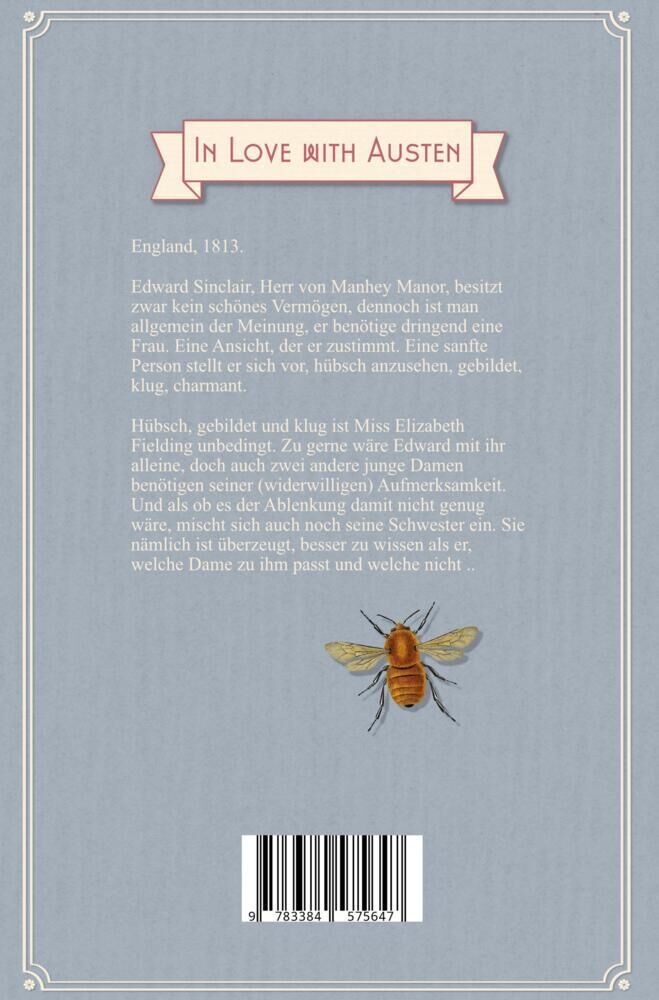 In Love with Austen

England, 1813.

Edward Sinclair, Herr von Manhey Manor, besitzt zwar kein schönes Vermögen, dennoch ist man allgemein der Meinung, er benötige dringend eine Frau. Eine Ansicht, der er zustimmt. Eine sanfte Person stellt er sich vor, hübsch anzusehen, gebildet, klug, charmant.

Hübsch, gebildet und klug ist Miss Elizabeth Fielding unbedingt. Zu gerne wäre Edward mit ihr alleine, doch auch zwei andere junge Damen benötigen seiner (widerwilligen) Aufmerksamkeit. Und als ob es der Ablenkung damit nicht genug wäre, mischt sich auch noch seine Schwester ein. Sie nämlich ist überzeugt, besser zu wissen als er, welche Dame zu ihm passt und welche nicht ..

9 783384 575647